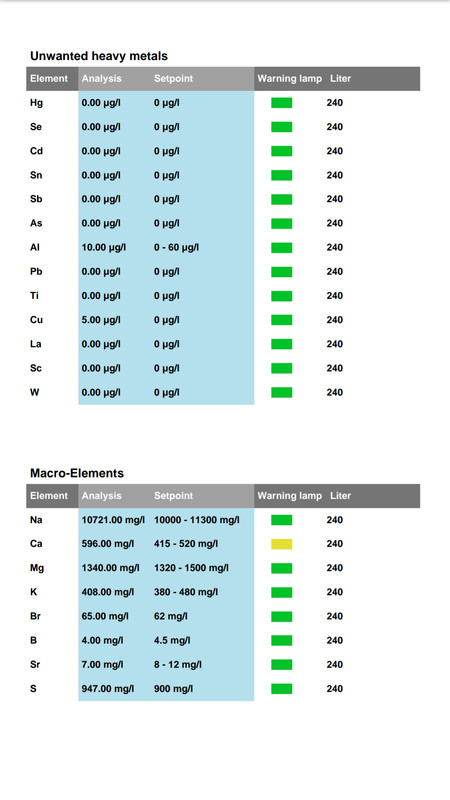 Unwanted heavy metals

| Element | Analysis | Setpoint | Warning lamp | Liter |
|---|---|---|---|---|
| Hg | 0.00 µg/l | 0 µg/l | | 240 |
| Se | 0.00 µg/l | 0 µg/l | | 240 |
| Cd | 0.00 µg/l | 0 µg/l | | 240 |
| Sn | 0.00 µg/l | 0 µg/l | | 240 |
| Sb | 0.00 µg/l | 0 µg/l | | 240 |
| As | 0.00 µg/l | 0 µg/l | | 240 |
| Al | 10.00 µg/l | 0 - 60 µg/l | | 240 |
| Pb | 0.00 µg/l | 0 µg/l | | 240 |
| Ti | 0.00 µg/l | 0 µg/l | | 240 |
| Cu | 5.00 µg/l | 0 µg/l | | 240 |
| La | 0.00 µg/l | 0 µg/l | | 240 |
| Sc | 0.00 µg/l | 0 µg/l | | 240 |
| W | 0.00 µg/l | 0 µg/l | | 240 |

Macro-Elements

| Element | Analysis | Setpoint | Warning lamp | Liter |
|---|---|---|---|---|
| Na | 10721.00 mg/l | 10000 - 11300 mg/l | | 240 |
| Ca | 596.00 mg/l | 415 - 520 mg/l | | 240 |
| Mg | 1340.00 mg/l | 1320 - 1500 mg/l | | 240 |
| K | 408.00 mg/l | 380 - 480 mg/l | | 240 |
| Br | 65.00 mg/l | 62 mg/l | | 240 |
| B | 4.00 mg/l | 4.5 mg/l | | 240 |
| Sr | 7.00 mg/l | 8 - 12 mg/l | | 240 |
| S | 947.00 mg/l | 900 mg/l | | 240 |